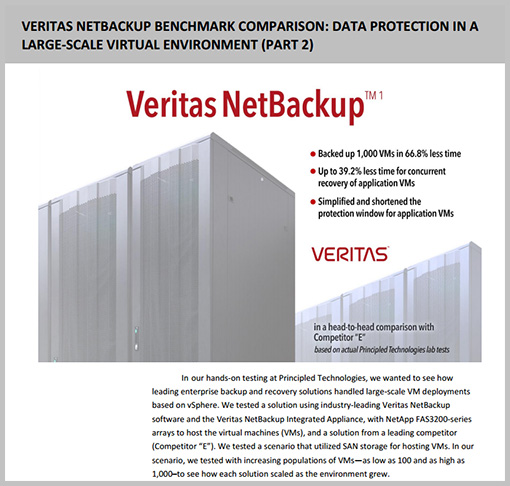 VERITAS NETBACKUP BENCHMARK COMPARISON: DATA PROTECTION IN A LARGE-SCALE VIRTUAL ENVIRONMENT (PART 2)

Veritas NetBackup™ 1

Backed up 1,000 VMs in 66.8% less time

Up to 39.2% less time for concurrent recovery of application VMs

Simplified and shortened the protection window for application VMs

VERITAS

in a head-to-head comparison with Competitor "E"

based on actual Principled Technologies lab tests

In our hands-on testing at Principled Technologies, we wanted to see how leading enterprise backup and recovery solutions handled large-scale VM deployments based on vSphere. We tested a solution using industry-leading Veritas NetBackup software and the Veritas NetBackup Integrated Appliance, with NetApp FAS3200-series arrays to host the virtual machines (VMs), and a solution from a leading competitor (Competitor "E"). We tested a scenario that utilized SAN storage for hosting VMs. In our scenario, we tested with increasing populations of VMs—as low as 100 and as high as 1,000–to see how each solution scaled as the environment grew.